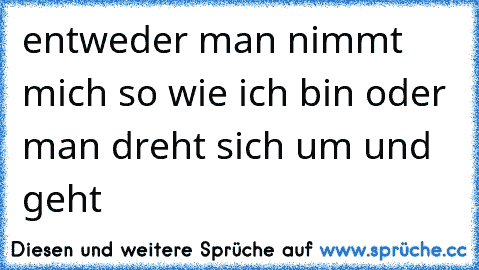 entweder man nimmt mich so wie ich bin oder man dreht sich um und geht

Diesen und weitere Sprüche auf www.sprüche.cc